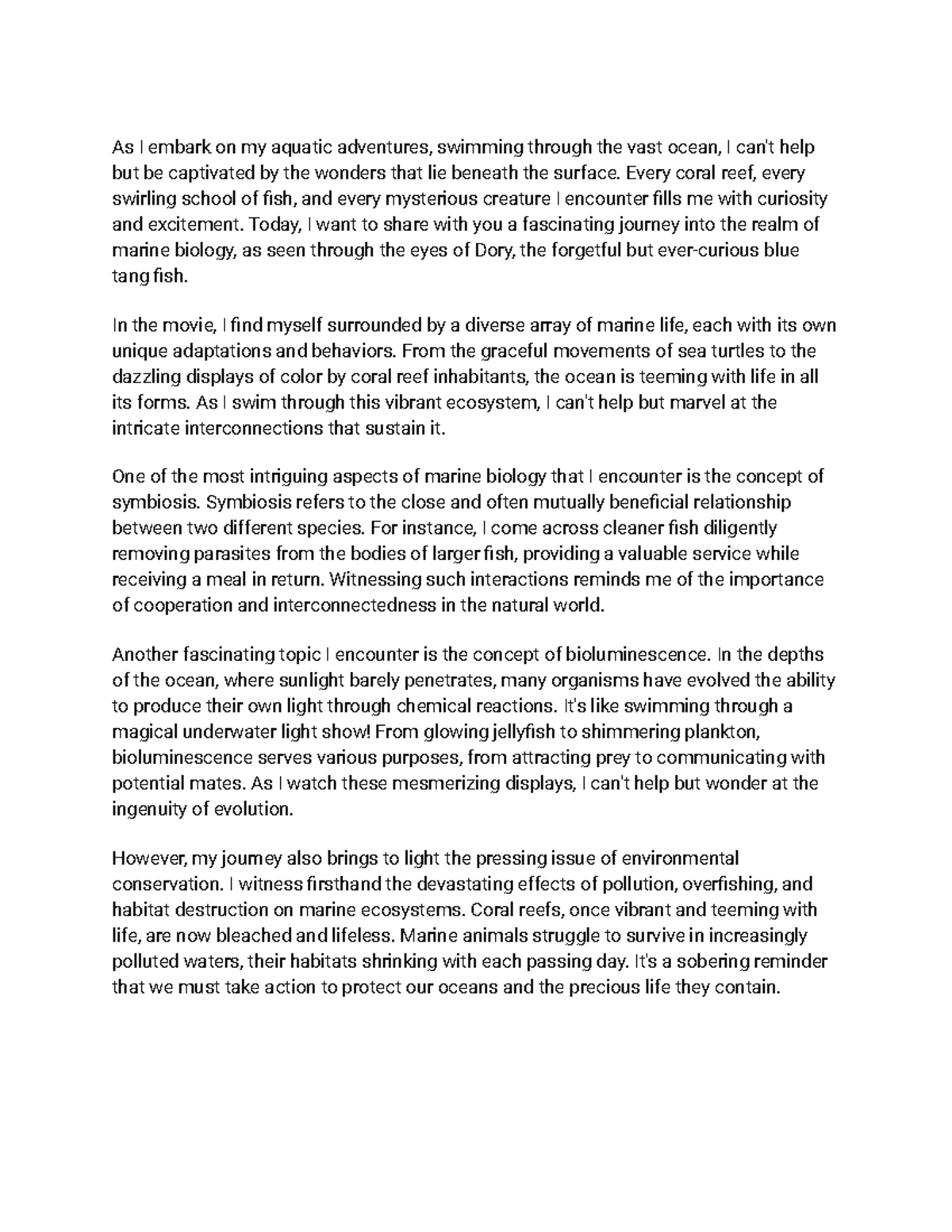 As I embark on my aquatic adventures, swimming through the vast ocean, I can't help but be captivated by the wonders that lie beneath the surface. Every coral reef, every swirling school of fish, and every mysterious creature I encounter fills me with curiosity and excitement. Today, I want to share with you a fascinating journey into the realm of marine biology, as seen through the eyes of Dory, the forgetful but ever-curious blue tang fish.

In the movie, I find myself surrounded by a diverse array of marine life, each with its own unique adaptations and behaviors. From the graceful movements of sea turtles to the dazzling displays of color by coral reef inhabitants, the ocean is teeming with life in all its forms. As I swim through this vibrant ecosystem, I can't help but marvel at the intricate interconnections that sustain it.

One of the most intriguing aspects of marine biology that I encounter is the concept of symbiosis. Symbiosis refers to the close and often mutually beneficial relationship between two different species. For instance, I come across cleaner fish diligently removing parasites from the bodies of larger fish, providing a valuable service while receiving a meal in return. Witnessing such interactions reminds me of the importance of cooperation and interconnectedness in the natural world.

Another fascinating topic I encounter is the concept of bioluminescence. In the depths of the ocean, where sunlight barely penetrates, many organisms have evolved the ability to produce their own light through chemical reactions. It's like swimming through a magical underwater light show! From glowing jellyfish to shimmering plankton, bioluminescence serves various purposes, from attracting prey to communicating with potential mates. As I watch these mesmerizing displays, I can't help but wonder at the ingenuity of evolution.

However, my journey also brings to light the pressing issue of environmental conservation. I witness firsthand the devastating effects of pollution, overfishing, and habitat destruction on marine ecosystems. Coral reefs, once vibrant and teeming with life, are now bleached and lifeless. Marine animals struggle to survive in increasingly polluted waters, their habitats shrinking with each passing day. It's a sobering reminder that we must take action to protect our oceans and the precious life they contain.